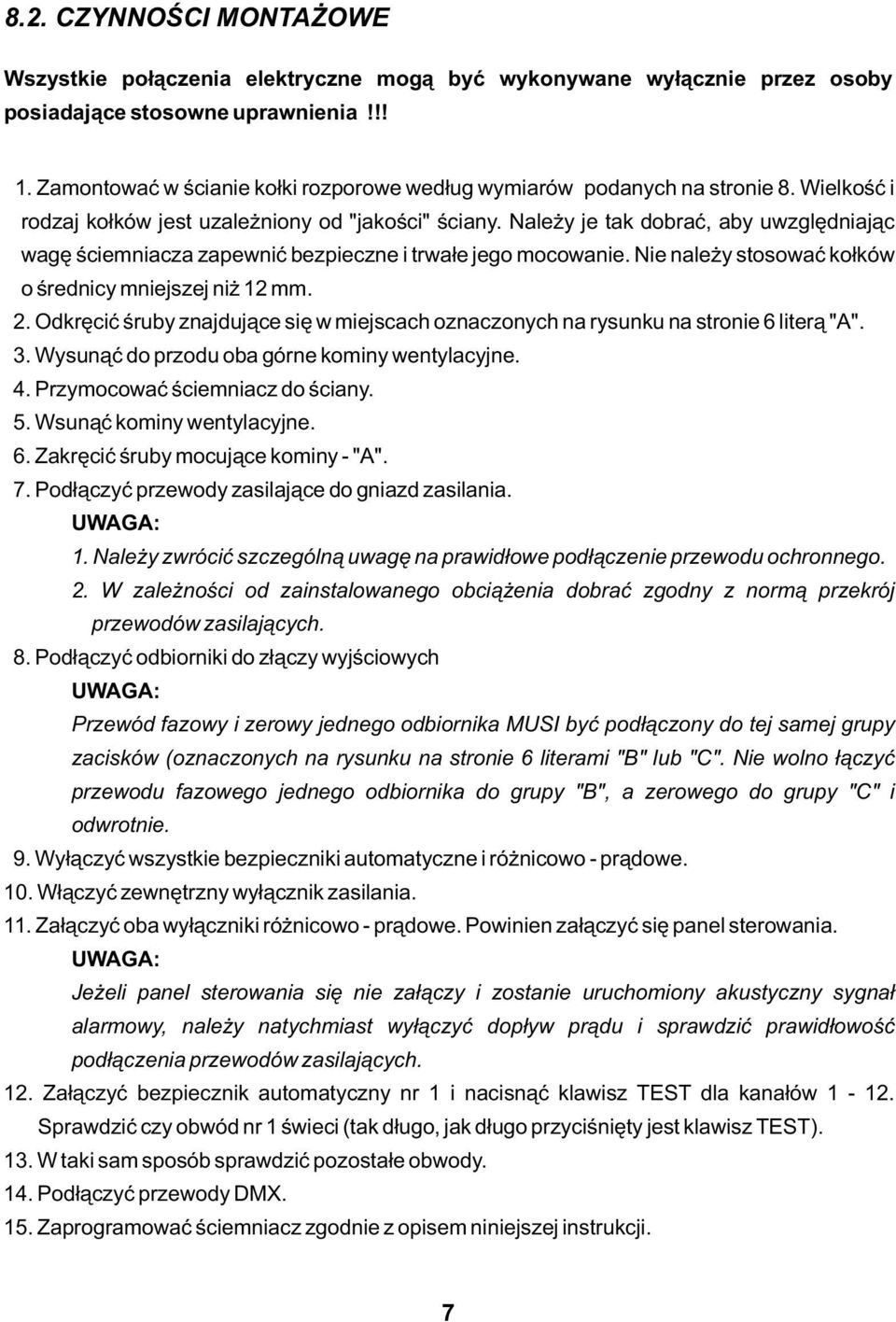 8.2. CZYNNOŚCI MONTAŻOWE

Wszystkie połączenia elektryczne mogą być wykonywane wyłącznie przez osoby posiadające stosowne uprawnienia !!!

1. Zamontować w ścianie kołki rozporowe według wymiarów podanych na stronie 8. Wielkość i rodzaj kołków jest uzależniony od "jakości" ściany. Należy je tak dobrać, aby uwzględniając wagę ściemniacza zapewnić bezpieczne i trwałe jego mocowanie. Nie należy stosować kołków o średnicy mniejszej niż 12 mm.
2. Odkręcić śruby znajdujące się w miejscach oznaczonych na rysunku na stronie 6 literą "A".
3. Wysunąć do przodu oba górne kominy wentylacyjne.
4. Przymocować ściemniacz do ściany.
5. Wsunąć kominy wentylacyjne.
6. Zakręcić śruby mocujące kominy - "A".
7. Podłączyć przewody zasilające do gniazd zasilania.
UWAGA:
1. Należy zwrócić szczególną uwagę na prawidłowe podłączenie przewodu ochronnego.
2. W zależności od zainstalowanego obciążenia dobrać zgodny z normą przekrój przewodów zasilających.
8. Podłączyć odbiorniki do złączy wyjściowych
UWAGA:
Przewód fazowy i zerowy jednego odbiornika MUSI być podłączony do tej samej grupy zacisków (oznaczonych na rysunku na stronie 6 literami "B" lub "C". Nie wolno łączyć przewodu fazowego jednego odbiornika do grupy "B", a zerowego do grupy "C" i odwrotnie.
9. Wyłączyć wszystkie bezpieczniki automatyczne i różnicowo - prądowe.
10. Włączyć zewnętrzny wyłącznik zasilania.
11. Załączyć oba wyłączniki różnicowo - prądowe. Powinien załączyć się panel sterowania.
UWAGA:
Jeżeli panel sterowania się nie załączy i zostanie uruchomiony akustyczny sygnał alarmowy, należy natychmiast wyłączyć dopływ prądu i sprawdzić prawidłowość podłączenia przewodów zasilających.
12. Załączyć bezpiecznik automatyczny nr 1 i nacisnąć klawisz TEST dla kanałów 1 - 12. Sprawdzić czy obwód nr 1 świeci (tak długo, jak długo przyciśnięty jest klawisz TEST).
13. W taki sam sposób sprawdzić pozostałe obwody.
14. Podłączyć przewody DMX.
15. Zaprogramować ściemniacz zgodnie z opisem niniejszej instrukcji.

7